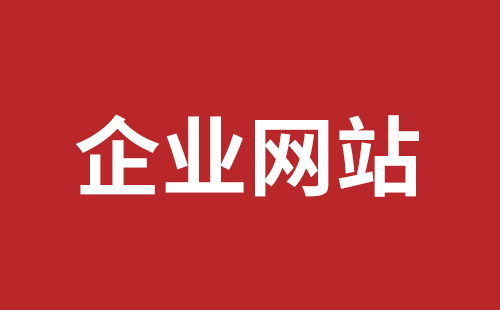 企业网站